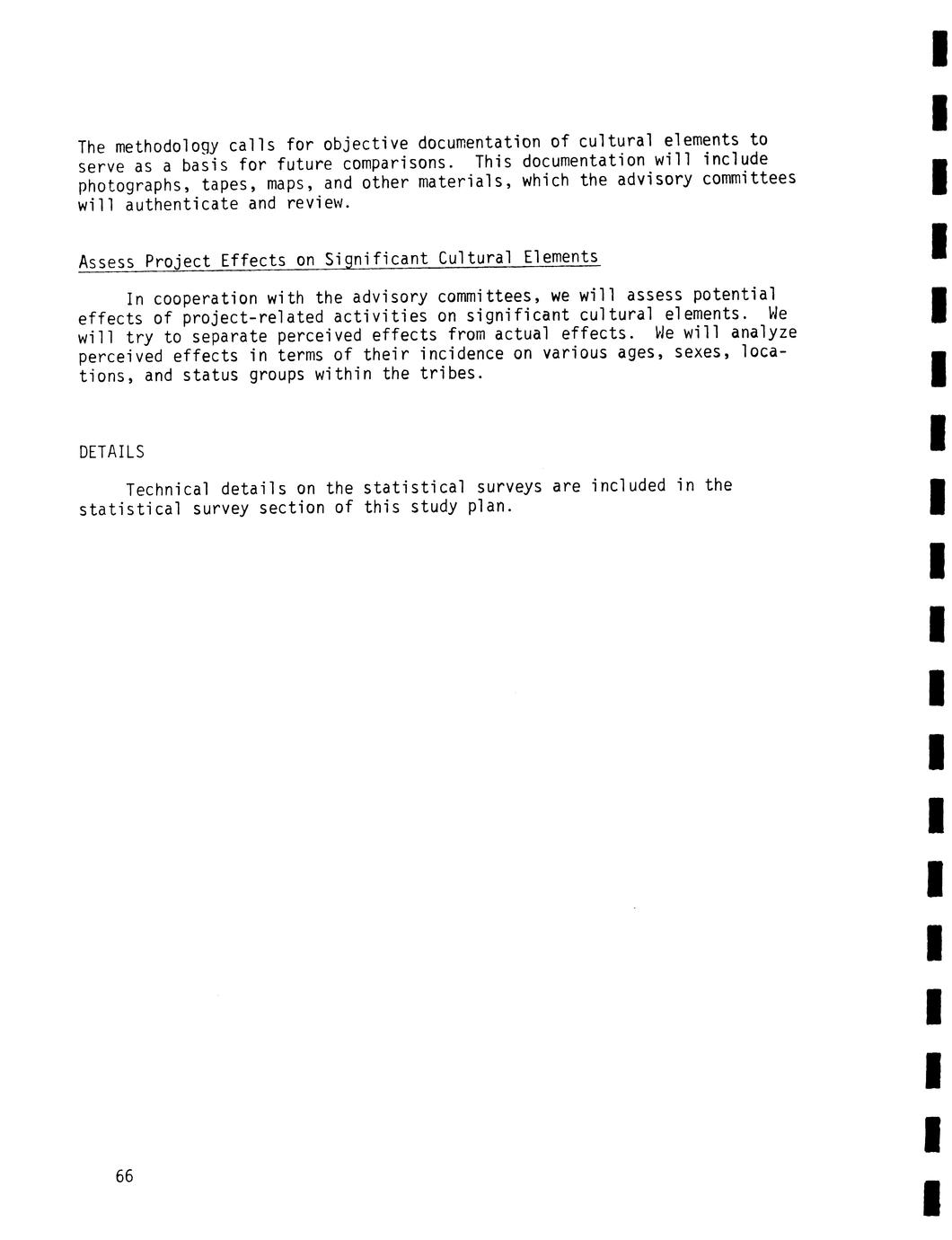 The methodology calls for objective documentation of cultural elements to serve as a basis for future comparisons. This documentation will include photographs, tapes, maps, and other materials, which the advisory committees will authenticate and review.

Assess Project Effects on Significant Cultural Elements

In cooperation with the advisory committees, we will assess potential effects of project-related activities on significant cultural elements. We will try to separate perceived effects from actual effects. We will analyze perceived effects in terms of their incidence on various ages, sexes, locations, and status groups within the tribes.

DETAILS

Technical details on the statistical surveys are included in the statistical survey section of this study plan.

66